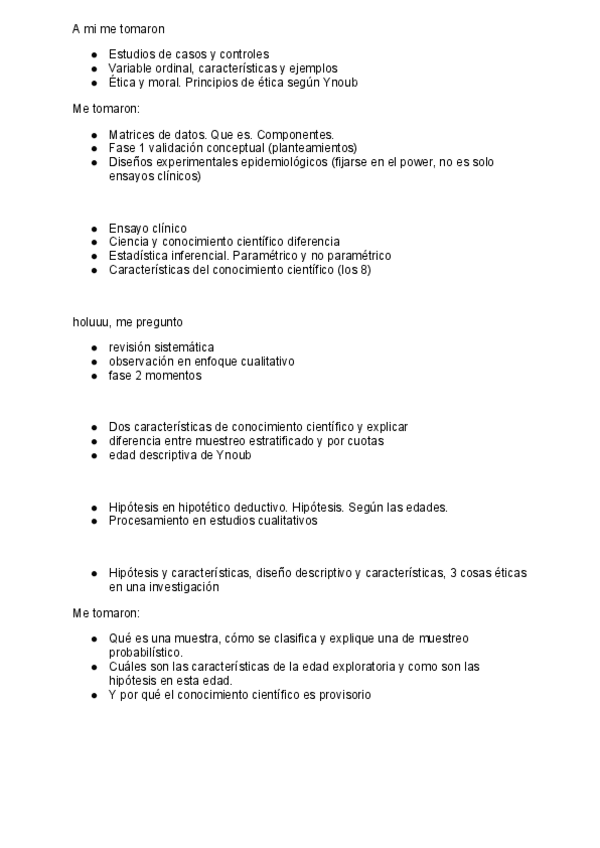 A mi me tomaron

- Estudios de casos y controles
- Variable ordinal, características y ejemplos
- Ética y moral. Principios de ética según Ynoub

Me tomaron:

- Matrices de datos. Que es. Componentes.
- Fase 1 validación conceptual (planteamientos)
- Diseños experimentales epidemiológicos (fijarse en el power, no es solo ensayos clínicos)

- Ensayo clínico
- Ciencia y conocimiento científico diferencia
- Estadística inferencial. Paramétrico y no paramétrico
- Características del conocimiento científico (los 8)

holuuu, me pregunto

- revisión sistemática
- observación en enfoque cualitativo
- fase 2 momentos

- Dos características de conocimiento científico y explicar
- diferencia entre muestreo estratificado y por cuotas
- edad descriptiva de Ynoub

- Hipótesis en hipotético deductivo. Hipótesis. Según las edades.
- Procesamiento en estudios cualitativos

- Hipótesis y características, diseño descriptivo y características, 3 cosas éticas en una investigación

Me tomaron:

- Qué es una muestra, cómo se clasifica y explique una de muestreo probabilístico.
- Cuáles son las características de la edad exploratoria y como son las hipótesis en esta edad.
- Y por qué el conocimiento científico es provisorio